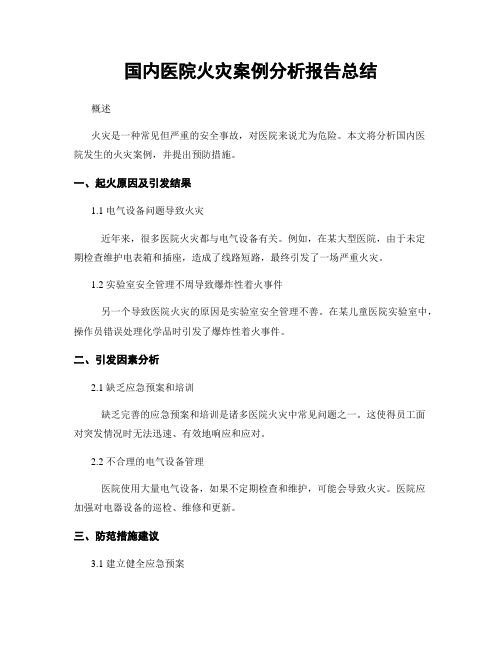 国内医院火灾案例分析报告总结

概述

火灾是一种常见但严重的安全事故，对医院来说尤为危险。本文将分析国内医院发生的火灾案例，并提出预防措施。

一、起火原因及引发结果

1.1 电气设备问题导致火灾

近年来，很多医院火灾都与电气设备有关。例如，在某大型医院，由于未定期检查维护电表箱和插座，造成了线路短路，最终引发了一场严重火灾。

1.2 实验室安全管理不周导致爆炸性着火事件

另一个导致医院火灾的原因是实验室安全管理不善。在某儿童医院实验室中，操作员错误处理化学品时引发了爆炸性着火事件。

二、引发因素分析

2.1 缺乏应急预案和培训

缺乏完善的应急预案和培训是诸多医院火灾中常见问题之一。这使得员工面对突发情况时无法迅速、有效地响应和应对。

2.2 不合理的电气设备管理

医院使用大量电气设备，如果不定期检查和维护，可能会导致火灾。医院应加强对电器设备的巡检、维修和更新。

三、防范措施建议

3.1 建立健全应急预案